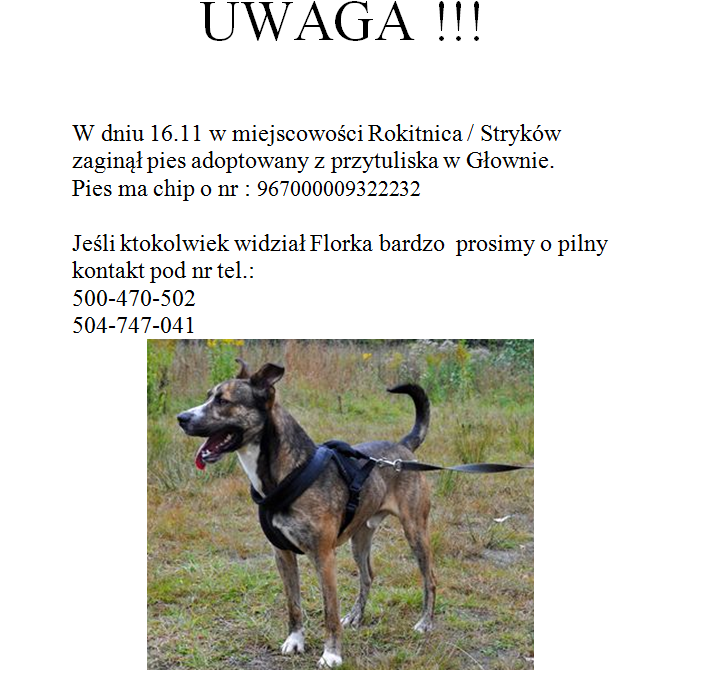 UWAGA !!!

W dniu 16.11 w miejscowości Rokitnica / Stryków zaginął pies adoptowany z przytuliska w Głownie. Pies ma chip o nr : 967000009322232

Jeśli ktokolwiek widział Florka bardzo prosimy o pilny kontakt pod nr tel.:
500-470-502
504-747-041